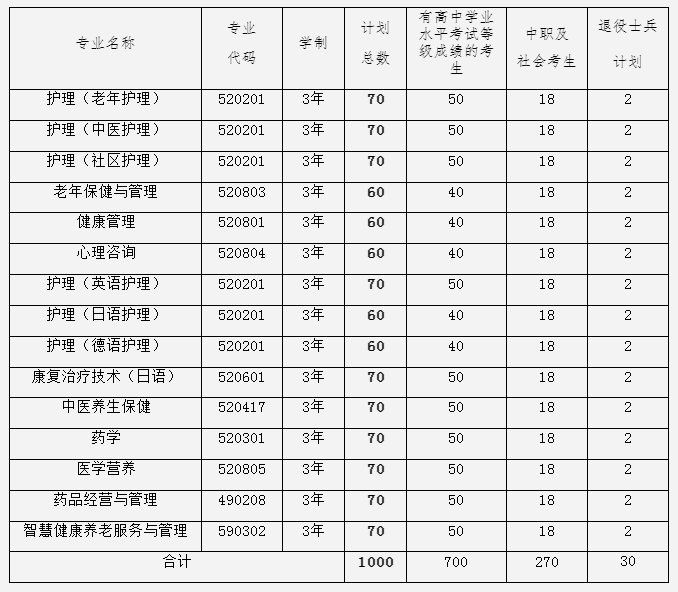 | 专业名称 | 专业代码 | 学制 | 计划总数 | 有高中学业水平考试等级成绩的考生 | 中职及社会考生 | 退役士兵计划 |
|---|---|---|---|---|---|---|
| 护理（老年护理） | 520201 | 3年 | 70 | 50 | 18 | 2 |
| 护理（中医护理） | 520201 | 3年 | 70 | 50 | 18 | 2 |
| 护理（社区护理） | 520201 | 3年 | 70 | 50 | 18 | 2 |
| 老年保健与管理 | 520803 | 3年 | 60 | 40 | 18 | 2 |
| 健康管理 | 520801 | 3年 | 60 | 40 | 18 | 2 |
| 心理咨询 | 520804 | 3年 | 60 | 40 | 18 | 2 |
| 护理（英语护理） | 520201 | 3年 | 70 | 50 | 18 | 2 |
| 护理（日语护理） | 520201 | 3年 | 60 | 40 | 18 | 2 |
| 护理（德语护理） | 520201 | 3年 | 60 | 40 | 18 | 2 |
| 康复治疗技术（日语） | 520601 | 3年 | 70 | 50 | 18 | 2 |
| 中医养生保健 | 520417 | 3年 | 70 | 50 | 18 | 2 |
| 药学 | 520301 | 3年 | 70 | 50 | 18 | 2 |
| 医学营养 | 520805 | 3年 | 70 | 50 | 18 | 2 |
| 药品经营与管理 | 490208 | 3年 | 70 | 50 | 18 | 2 |
| 智慧健康养老服务与管理 | 590302 | 3年 | 70 | 50 | 18 | 2 |
| 合计 | | | 1000 | 700 | 270 | 30 |